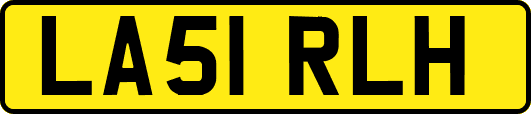 LA51 RLH